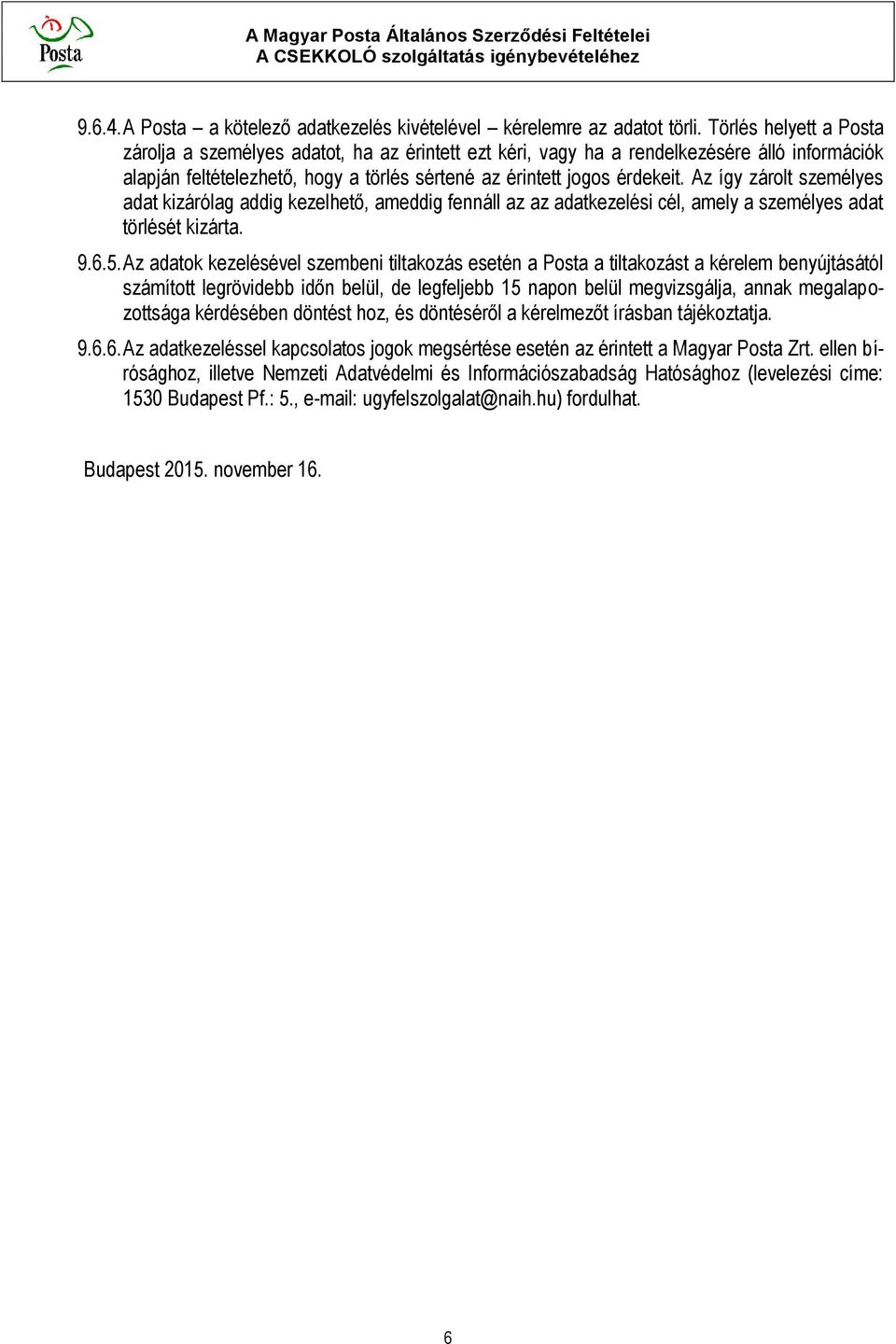 Posta

A Magyar Posta Általános Szerződési Feltételei
A CSEKKOLÓ szolgáltatás igénybevételéhez

9.6.4. A Posta – a kötelező adatkezelés kivételével – kérelemre az adatot törli. Törlés helyett a Posta zárolja a személyes adatot, ha az érintett ezt kéri, vagy ha a rendelkezésére álló információk alapján feltételezhető, hogy a törlés sértené az érintett jogos érdekeit. Az így zárolt személyes adat kizárólag addig kezelhető, ameddig fennáll az az adatkezelési cél, amely a személyes adat törlését kizárta.

9.6.5. Az adatok kezelésével szembeni tiltakozás esetén a Posta a tiltakozást a kérelem benyújtásától számított legrövidebb időn belül, de legfeljebb 15 napon belül megvizsgálja, annak megalapozottsága kérdésében döntést hoz, és döntéséről a kérelmezőt írásban tájékoztatja.

9.6.6. Az adatkezeléssel kapcsolatos jogok megsértése esetén az érintett a Magyar Posta Zrt. ellen bírósághoz, illetve Nemzeti Adatvédelmi és Információszabadság Hatósághoz (levelezési címe: 1530 Budapest Pf.: 5., e-mail: ugyfelszolgalat@naih.hu) fordulhat.

Budapest 2015. november 16.

6